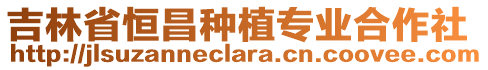 吉林省恒昌种植专业合作社
http://jlsuzanneclara.cn.coovee.com